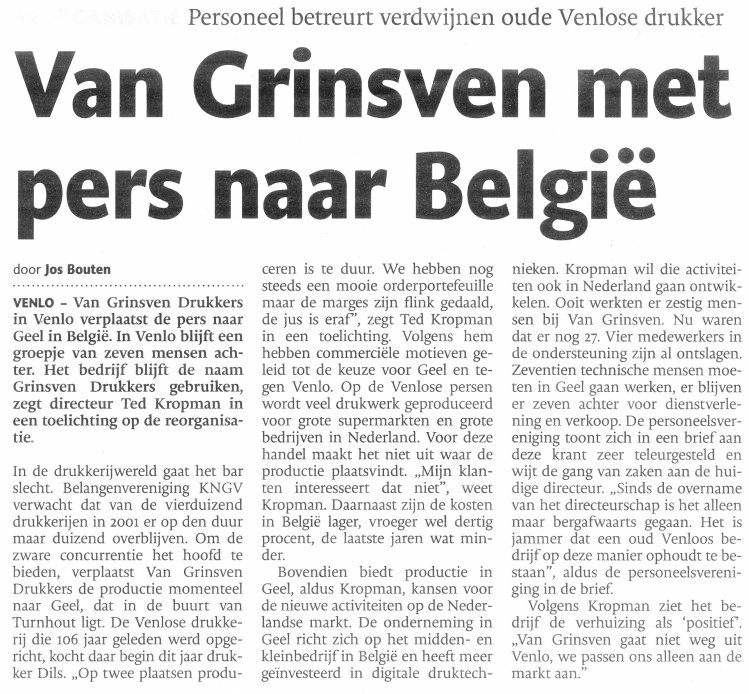 Personeel betreurt verdwijnen oude Venlose drukker

Van Grinsven met pers naar België

door Jos Bouten

VENLO – Van Grinsven Drukkers in Venlo verplaatst de pers naar Geel in België. In Venlo blijft een groepje van zeven mensen achter. Het bedrijf blijft de naam Grinsven Drukkers gebruiken, zegt directeur Ted Kropman in een toelichting op de reorganisatie.

In de drukkerijwereld gaat het bar slecht. Belangenvereniging KNGV verwacht dat van de vierduizend drukkerijen in 2001 er op den duur maar duizend overblijven. Om de zware concurrentie het hoofd te bieden, verplaatst Van Grinsven Drukkers de productie momenteel naar Geel, dat in de buurt van Turnhout ligt. De Venlose drukkerij die 106 jaar geleden werd opgericht, kocht daar begin dit jaar drukker Dils. „Op twee plaatsen produceren is te duur. We hebben nog steeds een mooie orderportefeuille maar de marges zijn flink gedaald, de jus is eraf", zegt Ted Kropman in een toelichting. Volgens hem hebben commerciële motieven geleid tot de keuze voor Geel en tegen Venlo. Op de Venlose persen wordt veel drukwerk geproduceerd voor grote supermarkten en grote bedrijven in Nederland. Voor deze handel maakt het niet uit waar de productie plaatsvindt. „Mijn klanten interesseert dat niet", weet Kropman. Daarnaast zijn de kosten in België lager, vroeger wel dertig procent, de laatste jaren wat minder.

Bovendien biedt productie in Geel, aldus Kropman, kansen voor de nieuwe activiteiten op de Nederlandse markt. De onderneming in Geel richt zich op het midden- en kleinbedrijf in België en heeft meer geïnvesteerd in digitale druktechnieken. Kropman wil die activiteiten ook in Nederland gaan ontwikkelen. Ooit werkten er zestig mensen bij Van Grinsven. Nu waren dat er nog 27. Vier medewerkers in de ondersteuning zijn al ontslagen. Zeventien technische mensen moeten in Geel gaan werken, er blijven er zeven achter voor dienstverlening en verkoop. De personeelsvereniging toont zich in een brief aan deze krant zeer teleurgesteld en wijt de gang van zaken aan de huidige directeur. „Sinds de overname van het directeurschap is het alleen maar bergafwaarts gegaan. Het is jammer dat een oud Venloos bedrijf op deze manier ophoudt te bestaan", aldus de personeelsvereniging in de brief.

Volgens Kropman ziet het bedrijf de verhuizing als 'positief'. „Van Grinsven gaat niet weg uit Venlo, we passen ons alleen aan de markt aan."